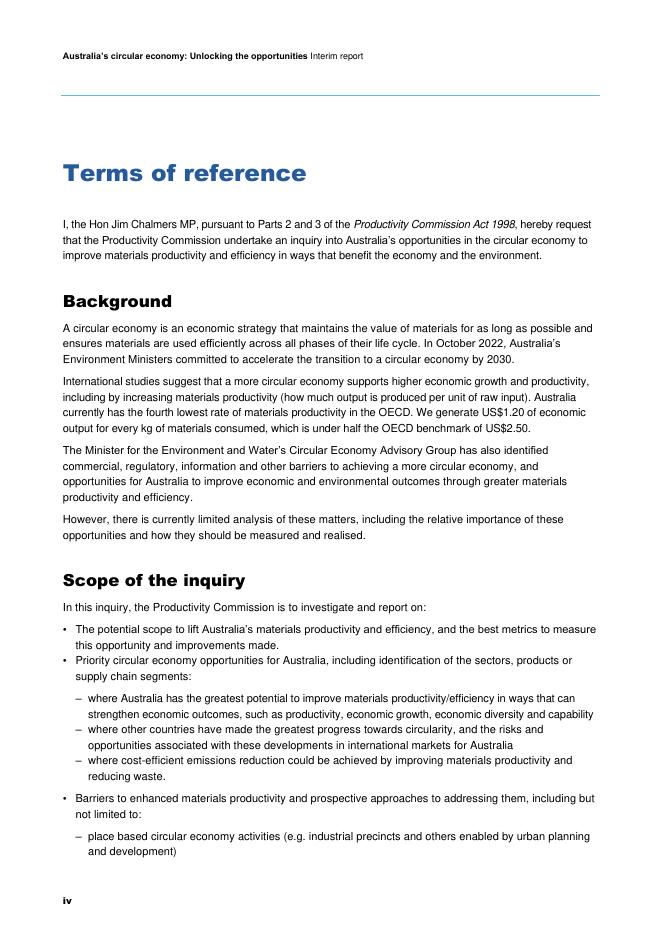 Australia's circular economy: Unlocking the opportunities Interim report

Terms of reference

I, the Hon Jim Chalmers MP, pursuant to Parts 2 and 3 of the Productivity Commission Act 1998, hereby request that the Productivity Commission undertake an inquiry into Australia's opportunities in the circular economy to improve materials productivity and efficiency in ways that benefit the economy and the environment.

Background

A circular economy is an economic strategy that maintains the value of materials for as long as possible and ensures materials are used efficiently across all phases of their life cycle. In October 2022, Australia's Environment Ministers committed to accelerate the transition to a circular economy by 2030.

International studies suggest that a more circular economy supports higher economic growth and productivity, including by increasing materials productivity (how much output is produced per unit of raw input). Australia currently has the fourth lowest rate of materials productivity in the OECD. We generate US$1.20 of economic output for every kg of materials consumed, which is under half the OECD benchmark of US$2.50.

The Minister for the Environment and Water's Circular Economy Advisory Group has also identified commercial, regulatory, information and other barriers to achieving a more circular economy, and opportunities for Australia to improve economic and environmental outcomes through greater materials productivity and efficiency.

However, there is currently limited analysis of these matters, including the relative importance of these opportunities and how they should be measured and realised.

Scope of the inquiry

In this inquiry, the Productivity Commission is to investigate and report on:

• The potential scope to lift Australia's materials productivity and efficiency, and the best metrics to measure this opportunity and improvements made.
• Priority circular economy opportunities for Australia, including identification of the sectors, products or supply chain segments:
– where Australia has the greatest potential to improve materials productivity/efficiency in ways that can strengthen economic outcomes, such as productivity, economic growth, economic diversity and capability
– where other countries have made the greatest progress towards circularity, and the risks and opportunities associated with these developments in international markets for Australia
– where cost-efficient emissions reduction could be achieved by improving materials productivity and reducing waste.
• Barriers to enhanced materials productivity and prospective approaches to addressing them, including but not limited to:
– place based circular economy activities (e.g. industrial precincts and others enabled by urban planning and development)

iv